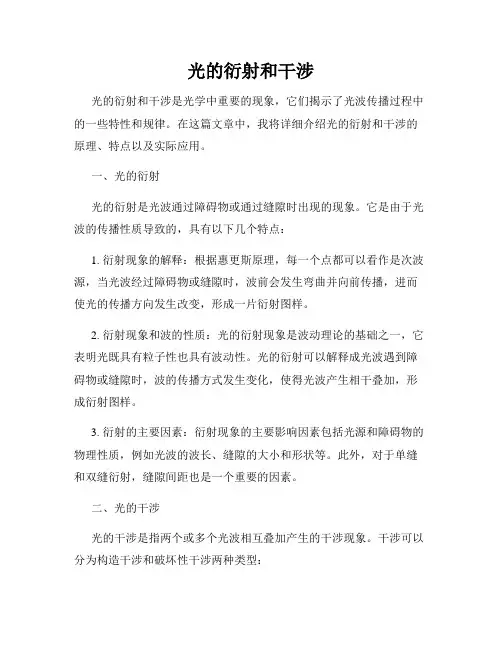 光的衍射和干涉

光的衍射和干涉是光学中重要的现象，它们揭示了光波传播过程中的一些特性和规律。在这篇文章中，我将详细介绍光的衍射和干涉的原理、特点以及实际应用。

一、光的衍射

光的衍射是光波通过障碍物或通过缝隙时出现的现象。它是由于光波的传播性质导致的，具有以下几个特点：

1. 衍射现象的解释：根据惠更斯原理，每一个点都可以看作是次波源，当光波经过障碍物或缝隙时，波前会发生弯曲并向前传播，进而使光的传播方向发生改变，形成一片衍射图样。

2. 衍射现象和波的性质：光的衍射现象是波动理论的基础之一，它表明光既具有粒子性也具有波动性。光的衍射可以解释成光波遇到障碍物或缝隙时，波的传播方式发生变化，使得光波产生相干叠加，形成衍射图样。

3. 衍射的主要因素：衍射现象的主要影响因素包括光源和障碍物的物理性质，例如光波的波长、缝隙的大小和形状等。此外，对于单缝和双缝衍射，缝隙间距也是一个重要的因素。

二、光的干涉

光的干涉是指两个或多个光波相互叠加产生的干涉现象。干涉可以分为构造干涉和破坏性干涉两种类型：